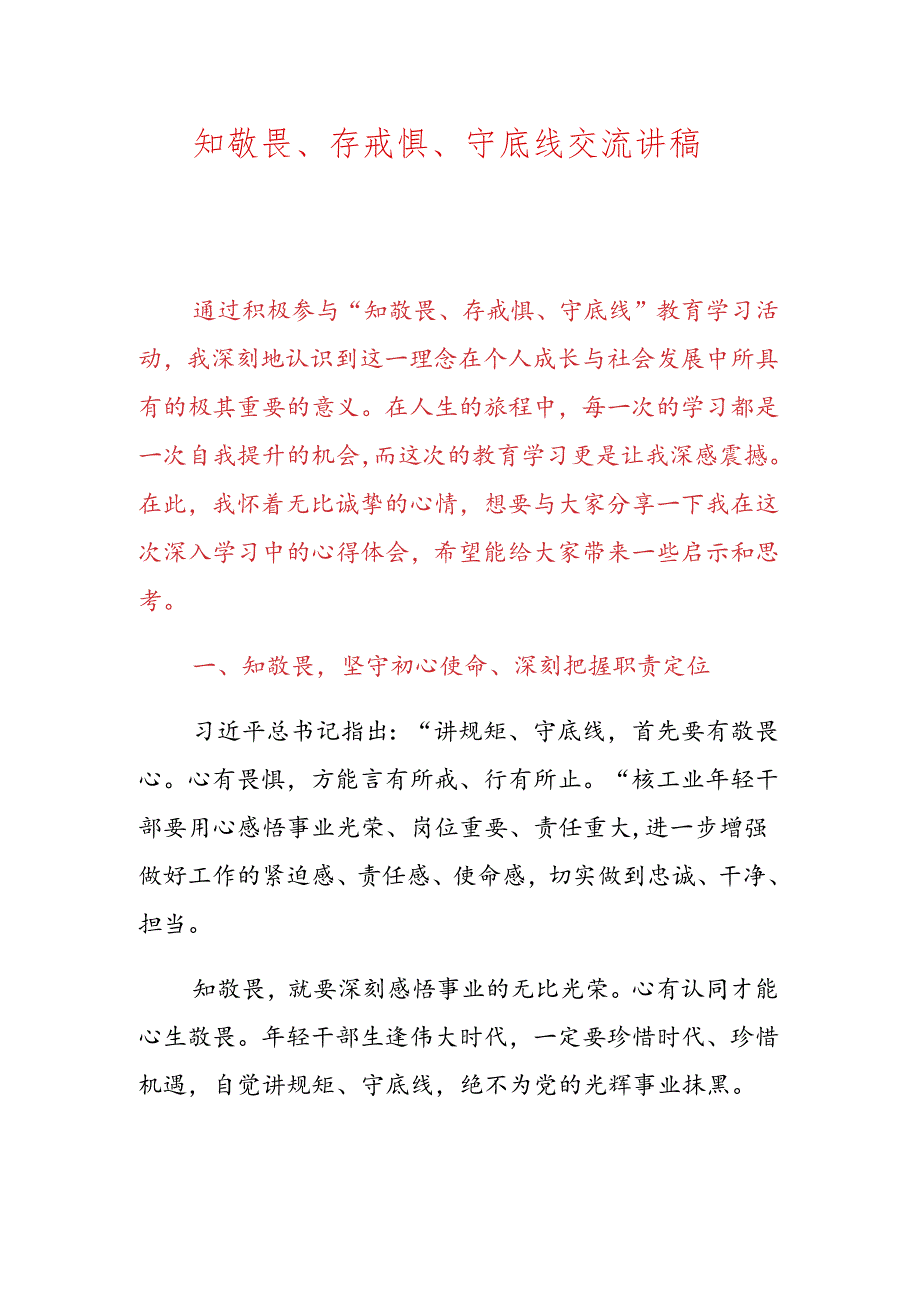 知敬畏、存戒惧、守底线交流讲稿

通过积极参与“知敬畏、存戒惧、守底线”教育学习活动，我深刻地认识到这一理念在个人成长与社会发展中所具有的极其重要的意义。在人生的旅程中，每一次的学习都是一次自我提升的机会,而这次的教育学习更是让我深感震撼。在此，我怀着无比诚挚的心情，想要与大家分享一下我在这次深入学习中的心得体会，希望能给大家带来一些启示和思考。

一、知敬畏，坚守初心使命、深刻把握职责定位

习近平总书记指出：“讲规矩、守底线，首先要有敬畏心。心有畏惧，方能言有所戒、行有所止。“核工业年轻干部要用心感悟事业光荣、岗位重要、责任重大,进一步增强做好工作的紧迫感、责任感、使命感，切实做到忠诚、干净、担当。

知敬畏，就要深刻感悟事业的无比光荣。心有认同才能心生敬畏。年轻干部生逢伟大时代，一定要珍惜时代、珍惜机遇，自觉讲规矩、守底线，绝不为党的光辉事业抹黑。